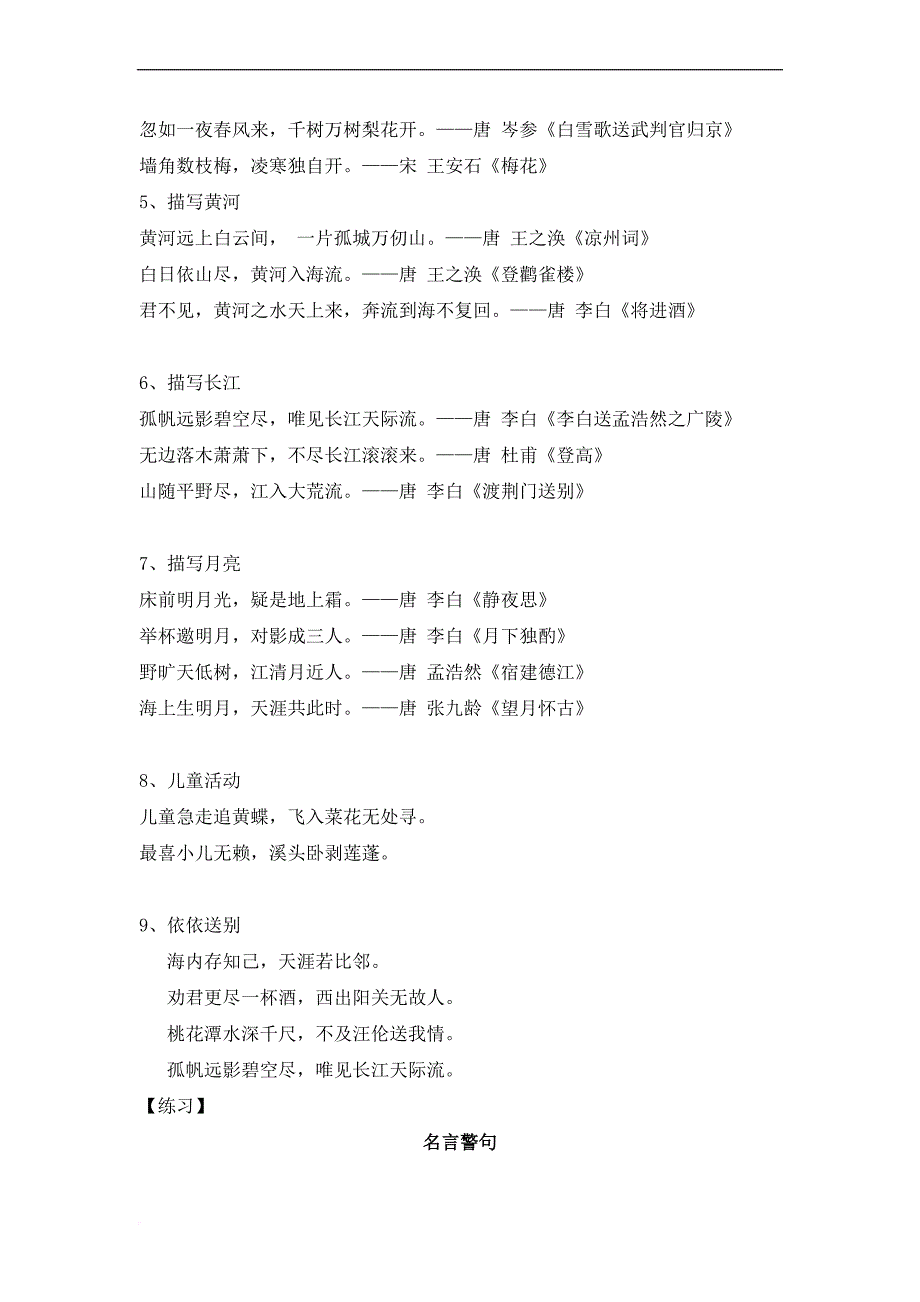 忽如一夜春风来，千树万树梨花开。——唐 岑参《白雪歌送武判官归京》

墙角数枝梅，凌寒独自开。——宋 王安石《梅花》

5、描写黄河

黄河远上白云间， 一片孤城万仞山。——唐 王之涣《凉州词》

白日依山尽，黄河入海流。——唐 王之涣《登鹳雀楼》

君不见，黄河之水天上来，奔流到海不复回。——唐 李白《将进酒》

6、描写长江

孤帆远影碧空尽，唯见长江天际流。——唐 李白《李白送孟浩然之广陵》

无边落木萧萧下，不尽长江滚滚来。——唐 杜甫《登高》

山随平野尽，江入大荒流。——唐 李白《渡荆门送别》

7、描写月亮

床前明月光，疑是地上霜。——唐 李白《静夜思》

举杯邀明月，对影成三人。——唐 李白《月下独酌》

野旷天低树，江清月近人。——唐 孟浩然《宿建德江》

海上生明月，天涯共此时。——唐 张九龄《望月怀古》

8、儿童活动

儿童急走追黄蝶，飞入菜花无处寻。

最喜小儿无赖，溪头卧剥莲蓬。

9、依依送别

海内存知己，天涯若比邻。

劝君更尽一杯酒，西出阳关无故人。

桃花潭水深千尺，不及汪伦送我情。

孤帆远影碧空尽，唯见长江天际流。

【练习】

名言警句